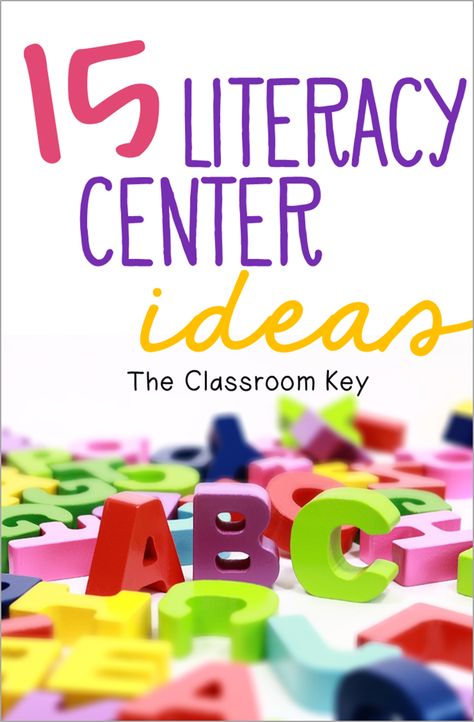 15 LITERACY CENTER ideas

The Classroom Key

ABC